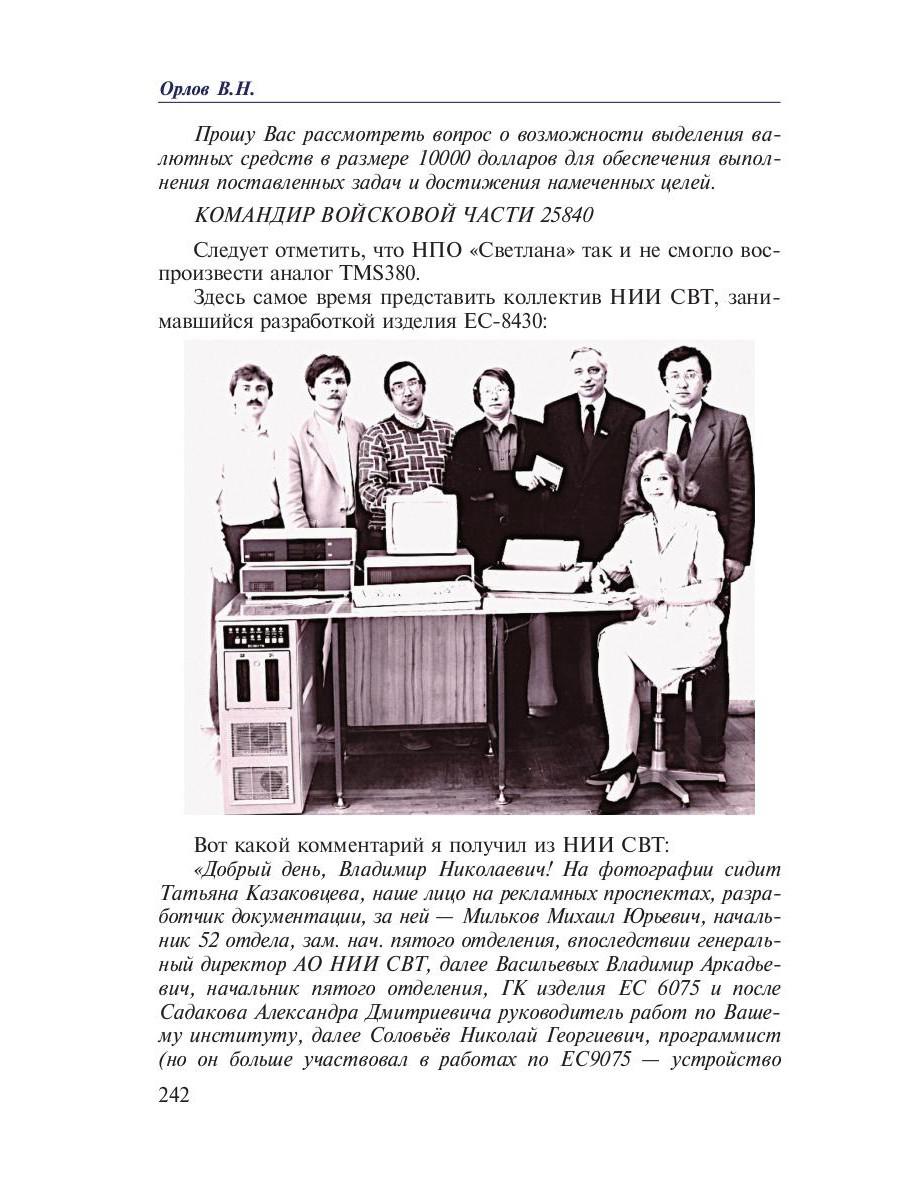 Орлов В.Н.

Прошу Вас рассмотреть вопрос о возможности выделения валютных средств в размере 10000 долларов для обеспечения выполнения поставленных задач и достижения намеченных целей.

КОМАНДИР ВОЙСКОВОЙ ЧАСТИ 25840

Следует отметить, что НПО «Светлана» так и не смогло воспроизвести аналог TMS380.

Здесь самое время представить коллектив НИИ СВТ, занимавшийся разработкой изделия ЕС-8430:

Вот какой комментарий я получил из НИИ СВТ:

«Добрый день, Владимир Николаевич! На фотографии сидит Татьяна Казаковцева, наше лицо на рекламных проспектах, разработчик документации, за ней — Мильков Михаил Юрьевич, начальник 52 отдела, зам. нач. пятого отделения, впоследствии генеральный директор АО НИИ СВТ, далее Васильевых Владимир Аркадьевич, начальник пятого отделения, ГК изделия ЕС 6075 и после Садакова Александра Дмитриевича руководитель работ по Вашему институту, далее Соловьёв Николай Георгиевич, программист (но он больше участвовал в работах по ЕС9075 — устройство

242